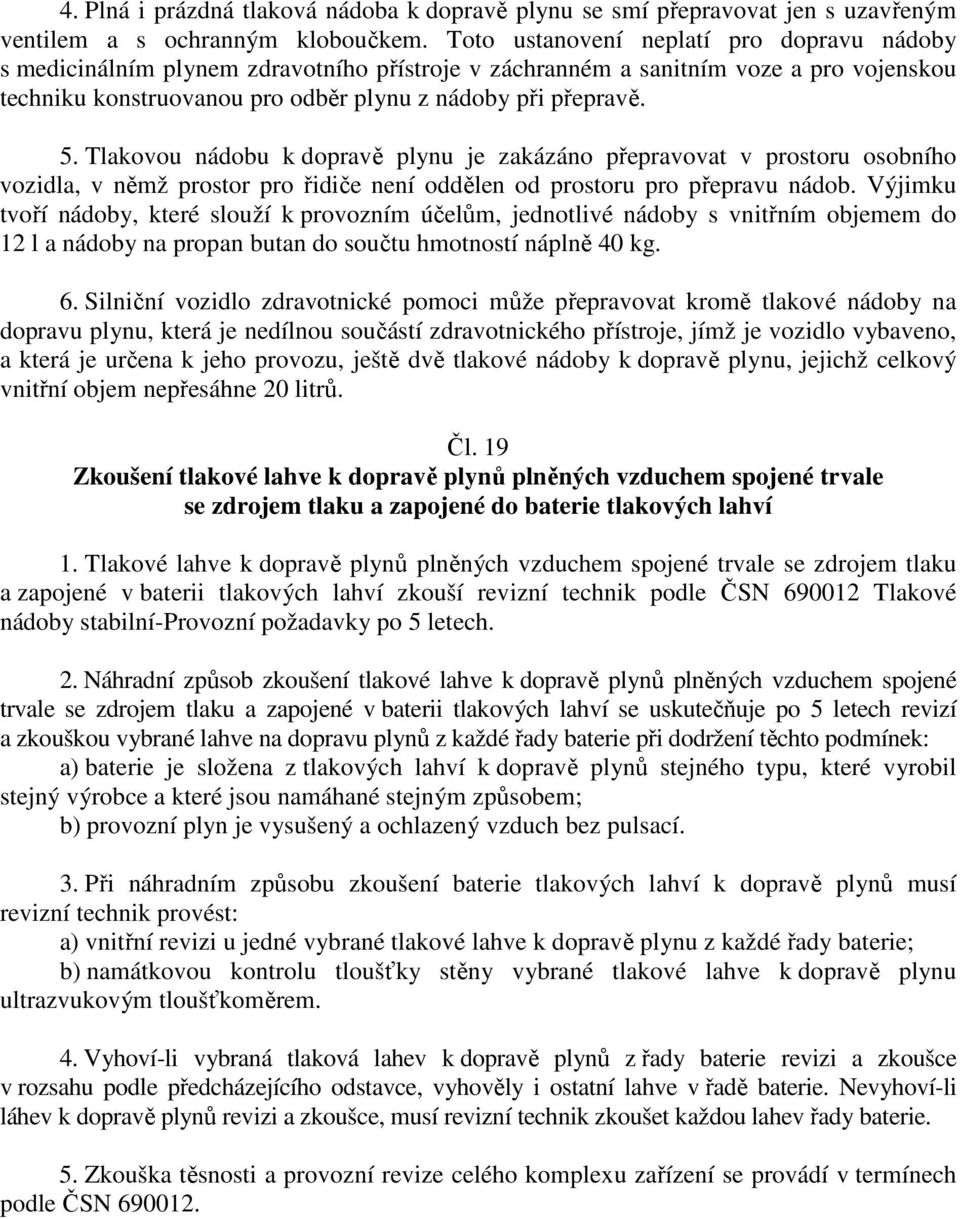 4. Plná i prázdná tlaková nádoba k dopravě plynu se smí přepravovat jen s uzavřeným ventilem a s ochranným kloboučkem. Toto ustanovení neplatí pro dopravu nádoby s medicinálním plynem zdravotního přístroje v záchranném a sanitním voze a pro vojenskou techniku konstruovanou pro odběr plynu z nádoby při přepravě.

5. Tlakovou nádobu k dopravě plynu je zakázáno přepravovat v prostoru osobního vozidla, v němž prostor pro řidiče není oddělen od prostoru pro přepravu nádob. Výjimku tvoří nádoby, které slouží k provozním účelům, jednotlivé nádoby s vnitřním objemem do 12 l a nádoby na propan butan do součtu hmotností náplně 40 kg.

6. Silniční vozidlo zdravotnické pomoci může přepravovat kromě tlakové nádoby na dopravu plynu, která je nedílnou součástí zdravotnického přístroje, jímž je vozidlo vybaveno, a která je určena k jeho provozu, ještě dvě tlakové nádoby k dopravě plynu, jejichž celkový vnitřní objem nepřesáhne 20 litrů.

Čl. 19
Zkoušení tlakové lahve k dopravě plynů plněných vzduchem spojené trvale se zdrojem tlaku a zapojené do baterie tlakových lahví

1. Tlakové lahve k dopravě plynů plněných vzduchem spojené trvale se zdrojem tlaku a zapojené v baterii tlakových lahví zkouší revizní technik podle ČSN 690012 Tlakové nádoby stabilní-Provozní požadavky po 5 letech.

2. Náhradní způsob zkoušení tlakové lahve k dopravě plynů plněných vzduchem spojené trvale se zdrojem tlaku a zapojené v baterii tlakových lahví se uskutečňuje po 5 letech revizí a zkouškou vybrané lahve na dopravu plynů z každé řady baterie při dodržení těchto podmínek:
a) baterie je složena z tlakových lahví k dopravě plynů stejného typu, které vyrobil stejný výrobce a které jsou namáhané stejným způsobem;
b) provozní plyn je vysušený a ochlazený vzduch bez pulsací.

3. Při náhradním způsobu zkoušení baterie tlakových lahví k dopravě plynů musí revizní technik provést:
a) vnitřní revizi u jedné vybrané tlakové lahve k dopravě plynu z každé řady baterie;
b) namátkovou kontrolu tloušťky stěny vybrané tlakové lahve k dopravě plynu ultrazvukovým tloušťkoměrem.

4. Vyhoví-li vybraná tlaková lahev k dopravě plynů z řady baterie revizi a zkoušce v rozsahu podle předcházejícího odstavce, vyhověly i ostatní lahve v řadě baterie. Nevyhoví-li láhev k dopravě plynů revizi a zkoušce, musí revizní technik zkoušet každou lahev řady baterie.

5. Zkouška těsnosti a provozní revize celého komplexu zařízení se provádí v termínech podle ČSN 690012.